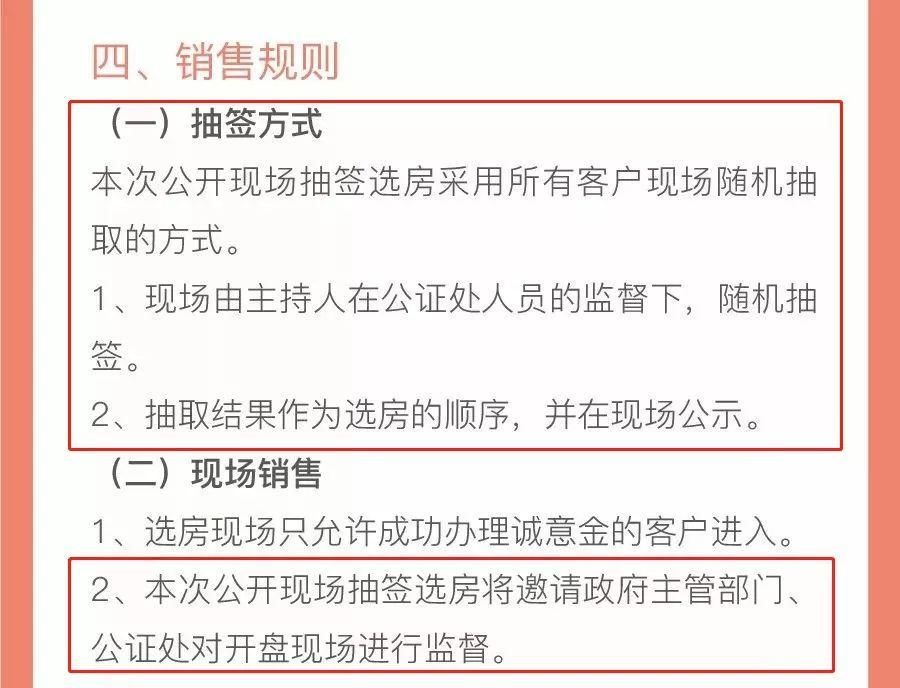 四、销售规则

（一）抽签方式

本次公开现场抽签选房采用所有客户现场随机抽取的方式。

1、现场由主持人在公证处人员的监督下，随机抽签。

2、抽取结果作为选房的顺序，并在现场公示。

（二）现场销售

1、选房现场只允许成功办理诚意金的客户进入。

2、本次公开现场抽签选房将邀请政府主管部门、公证处对开盘现场进行监督。